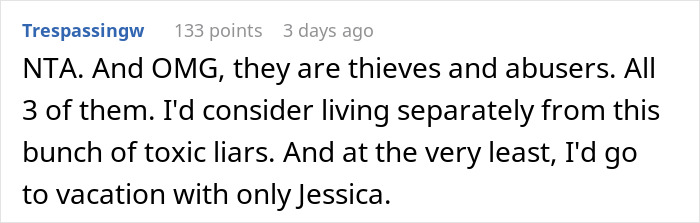 Trespassingw 133 points 3 days ago

NTA. And OMG, they are thieves and abusers. All 3 of them. I'd consider living separately from this bunch of toxic liars. And at the very least, I'd go to vacation with only Jessica.